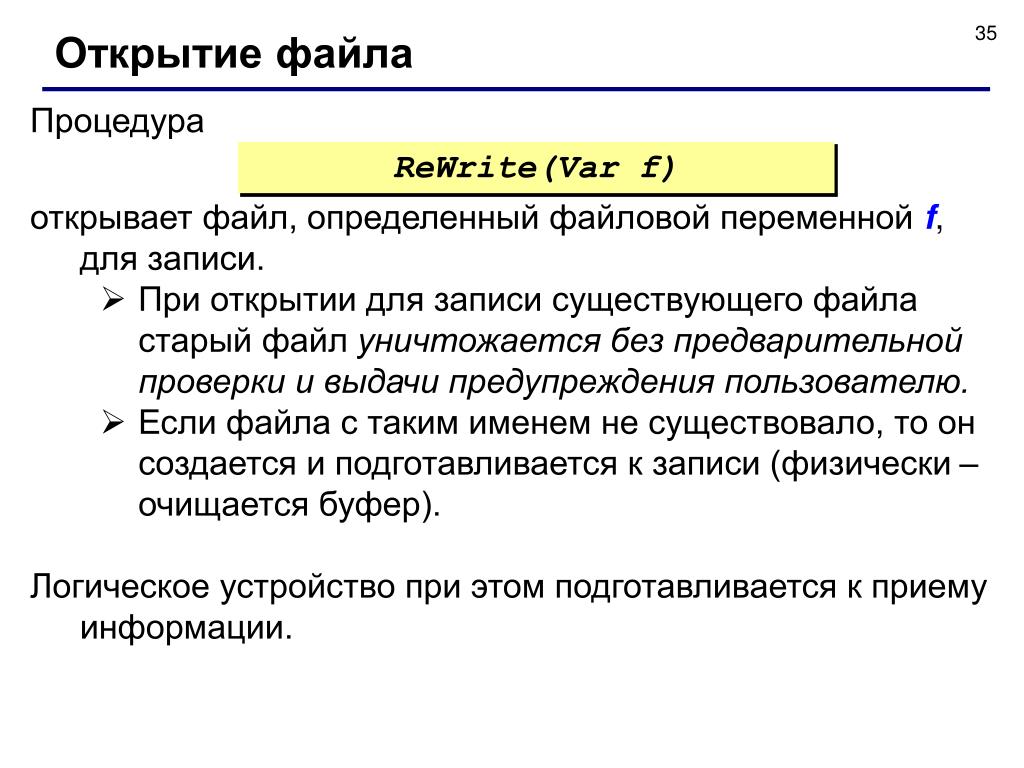 Открытие файла

35

Процедура

ReWrite(Var f)

открывает файл, определенный файловой переменной f, для записи.

➢ При открытии для записи существующего файла старый файл уничтожается без предварительной проверки и выдачи предупреждения пользователю.

➢ Если файла с таким именем не существовало, то он создается и подготавливается к записи (физически – очищается буфер).

Логическое устройство при этом подготавливается к приему информации.